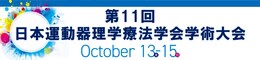 第11回
日本運動器理学療法学会学術大会
October 13-15